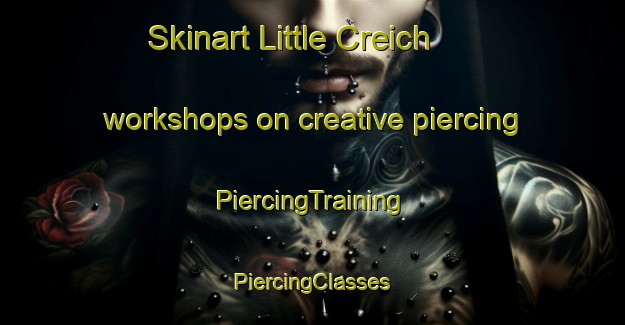 Skinart Little Creich

workshops on creative piercing

PiercingTraining

PiercingClasses